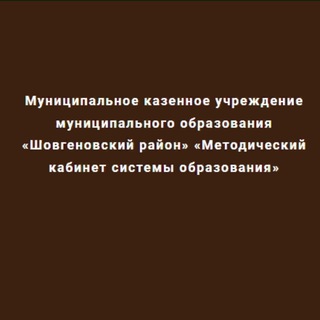 Муниципальное казенное учреждение муниципального образования «Шовгеновский район» «Методический кабинет системы образования»